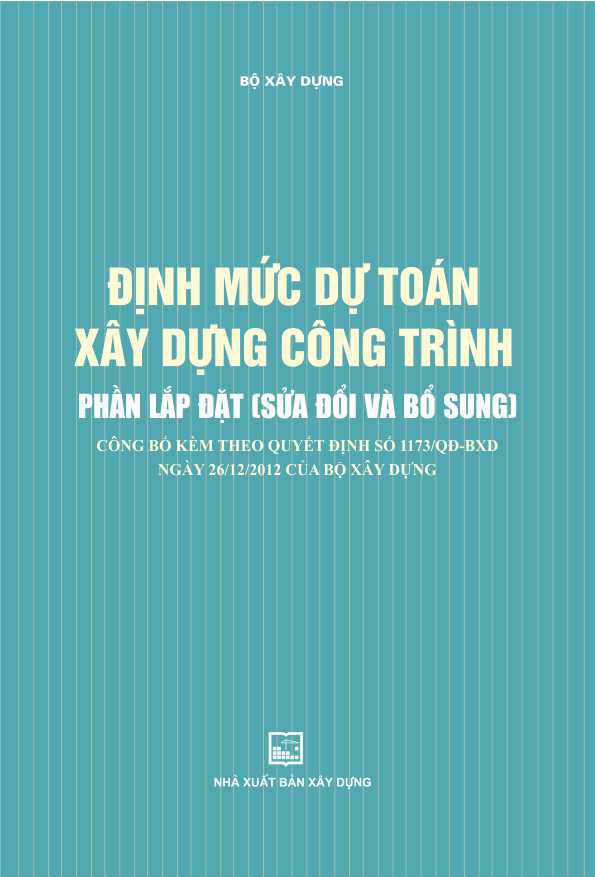 BỘ XÂY DỰNG

ĐỊNH MỨC DỰ TOÁN
XÂY DỰNG CÔNG TRÌNH
PHẦN LẮP ĐẶT (SỬA ĐỔI VÀ BỔ SUNG)
CÔNG BỐ KÈM THEO QUYẾT ĐỊNH SỐ 1173/QĐ-BXD
NGÀY 26/12/2012 CỦA BỘ XÂY DỰNG

NHÀ XUẤT BẢN XÂY DỰNG